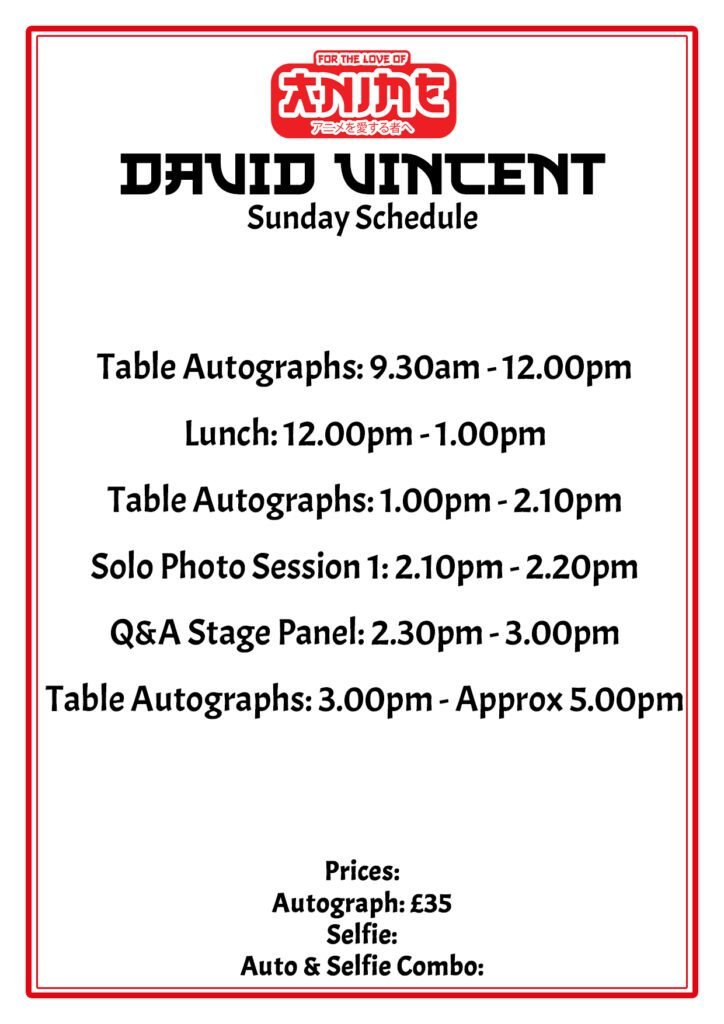 FOR THE LOVE OF
ANIME
アニメを愛する者へ

DAVID VINCENT
Sunday Schedule

Table Autographs: 9.30am - 12.00pm

Lunch: 12.00pm - 1.00pm

Table Autographs: 1.00pm - 2.10pm

Solo Photo Session 1: 2.10pm - 2.20pm

Q&A Stage Panel: 2.30pm - 3.00pm

Table Autographs: 3.00pm - Approx 5.00pm

Prices:
Autograph: £35
Selfie:
Auto & Selfie Combo: